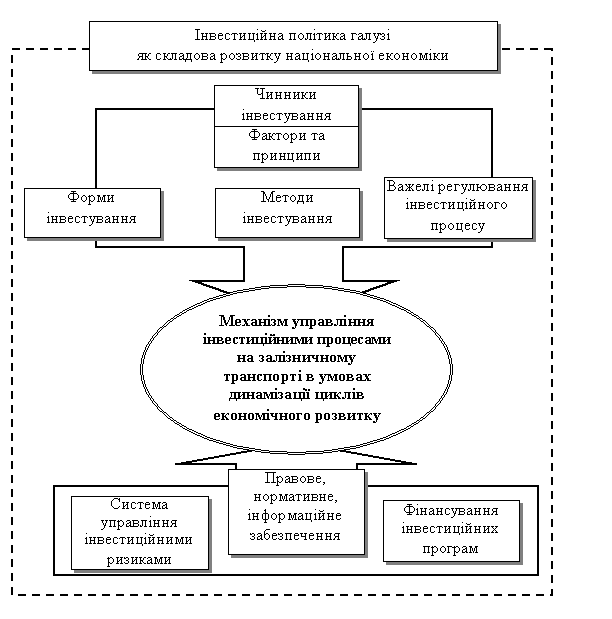 Інвестиційна політика галузі як складова розвитку національної економіки

Чинники інвестування

Фактори та принципи

Форми інвестування

Методи інвестування

Важелі регулювання інвестиційного процесу

Механізм управління інвестиційними процесами на залізничному транспорті в умовах динамізації циклів економічного розвитку

Система управління інвестиційними ризиками

Правове, нормативне, інформаційне забезпечення

Фінансування інвестиційних програм